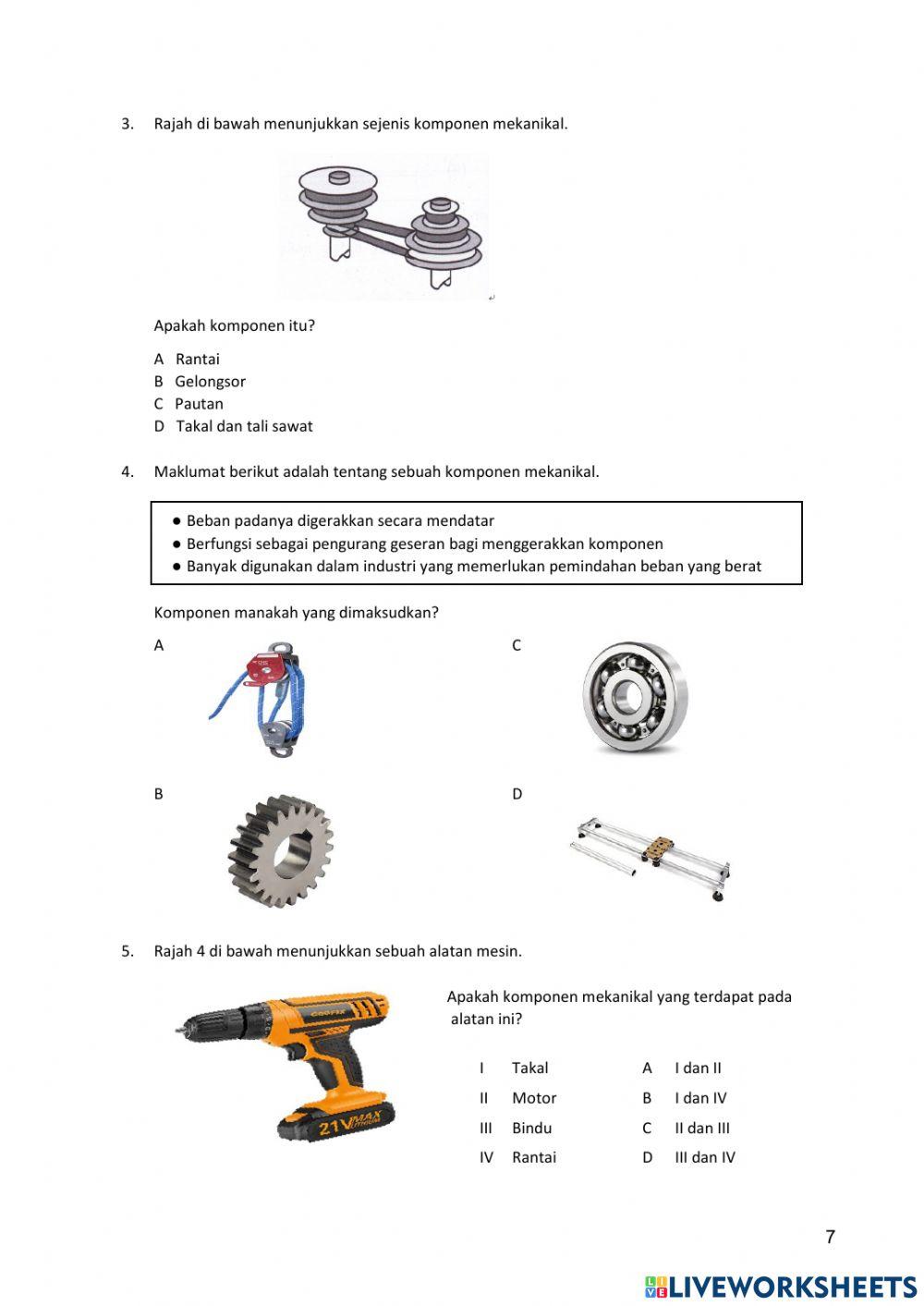 3. Rajah di bawah menunjukkan sejenis komponen mekanikal.

Apakah komponen itu?

A Rantai
B Gelongsor
C Pautan
D Takal dan tali sawat

4. Maklumat berikut adalah tentang sebuah komponen mekanikal.

● Beban padanya digerakkan secara mendatar
● Berfungsi sebagai pengurang geseran bagi menggerakkan komponen
● Banyak digunakan dalam industri yang memerlukan pemindahan beban yang berat

Komponen manakah yang dimaksudkan?

A

C

B

D

5. Rajah 4 di bawah menunjukkan sebuah alatan mesin.

21V MAX

Apakah komponen mekanikal yang terdapat pada alatan ini?

I Takal
II Motor
III Bindu
IV Rantai

A I dan II
B I dan IV
C II dan III
D III dan IV

7

LIVEWORKSHEETS